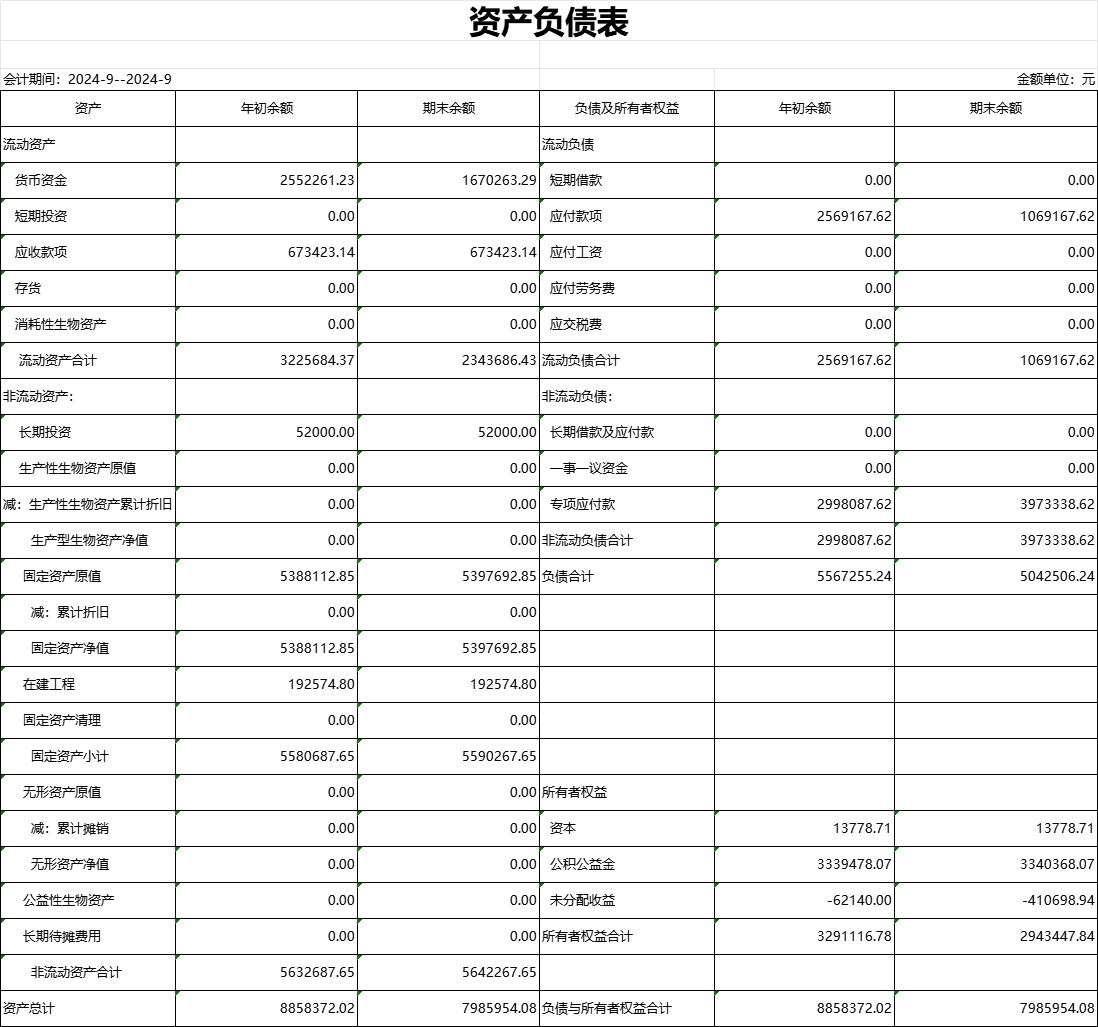 资产负债表

会计期间：2024-9--2024-9

金额单位：元

| 资产 | 年初余额 | 期末余额 | 负债及所有者权益 | 年初余额 | 期末余额 |
|---|---|---|---|---|---|
| 流动资产 | | | 流动负债 | | |
| 货币资金 | 2552261.23 | 1670263.29 | 短期借款 | 0.00 | 0.00 |
| 短期投资 | 0.00 | 0.00 | 应付款项 | 2569167.62 | 1069167.62 |
| 应收款项 | 673423.14 | 673423.14 | 应付工资 | 0.00 | 0.00 |
| 存货 | 0.00 | 0.00 | 应付劳务费 | 0.00 | 0.00 |
| 消耗性生物资产 | 0.00 | 0.00 | 应交税费 | 0.00 | 0.00 |
| 流动资产合计 | 3225684.37 | 2343686.43 | 流动负债合计 | 2569167.62 | 1069167.62 |
| 非流动资产： | | | 非流动负债： | | |
| 长期投资 | 52000.00 | 52000.00 | 长期借款及应付款 | 0.00 | 0.00 |
| 生产性生物资产原值 | 0.00 | 0.00 | 一事一议资金 | 0.00 | 0.00 |
| 减：生产性生物资产累计折旧 | 0.00 | 0.00 | 专项应付款 | 2998087.62 | 3973338.62 |
| 生产型生物资产净值 | 0.00 | 0.00 | 非流动负债合计 | 2998087.62 | 3973338.62 |
| 固定资产原值 | 5388112.85 | 5397692.85 | 负债合计 | 5567255.24 | 5042506.24 |
| 减：累计折旧 | 0.00 | 0.00 | | | |
| 固定资产净值 | 5388112.85 | 5397692.85 | | | |
| 在建工程 | 192574.80 | 192574.80 | | | |
| 固定资产清理 | 0.00 | 0.00 | | | |
| 固定资产小计 | 5580687.65 | 5590267.65 | | | |
| 无形资产原值 | 0.00 | 0.00 | 所有者权益 | | |
| 减：累计摊销 | 0.00 | 0.00 | 资本 | 13778.71 | 13778.71 |
| 无形资产净值 | 0.00 | 0.00 | 公积公益金 | 3339478.07 | 3340368.07 |
| 公益性生物资产 | 0.00 | 0.00 | 未分配收益 | -62140.00 | -410698.94 |
| 长期待摊费用 | 0.00 | 0.00 | 所有者权益合计 | 3291116.78 | 2943447.84 |
| 非流动资产合计 | 5632687.65 | 5642267.65 | | | |
| 资产总计 | 8858372.02 | 7985954.08 | 负债与所有者权益合计 | 8858372.02 | 7985954.08 |